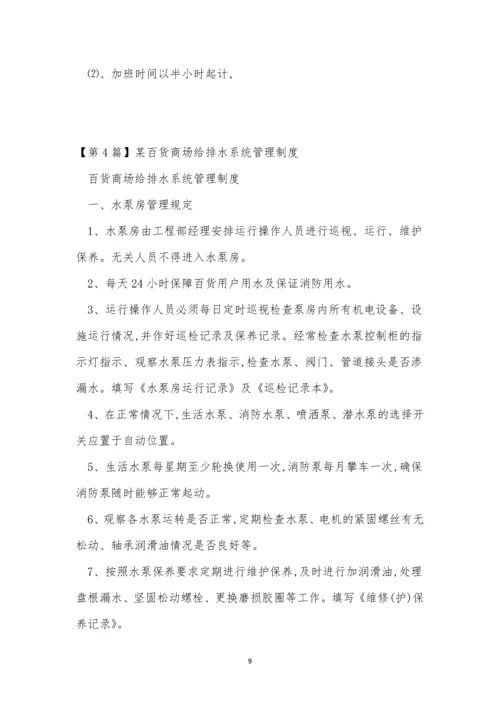 (2)、加班时间以半小时起计，

【第4篇】某百货商场给排水系统管理制度

百货商场给排水系统管理制度

一、水泵房管理规定

1、水泵房由工程部经理安排运行操作人员进行巡视、运行、维护保养。无关人员不得进入水泵房。

2、每天24小时保障百货用户用水及保证消防用水。

3、运行操作人员必须每日定时巡视检查泵房内所有机电设备、设施运行情况，并作好巡检记录及保养记录。经常检查水泵控制柜的指示灯指示、观察水泵压力表指示，检查水泵、阀门、管道接头是否渗漏水。填写《水泵房运行记录》及《巡检记录本》。

4、在正常情况下，生活水泵、消防水泵、喷洒泵、潜水泵的选择开关应置于自动位置。

5、生活水泵每星期至少轮换使用一次，消防泵每月攀车一次，确保消防泵随时能够正常起动。

6、观察各水泵运转是否正常，定期检查水泵、电机的紧固螺丝有无松动、轴承润滑油情况是否良好等。

7、按照水泵保养要求定期进行维护保养，及时进行加润滑油，处理盘根漏水、坚固松动螺栓、更换磨损胶圈等工作。填写《维修(护)保养记录》。

9